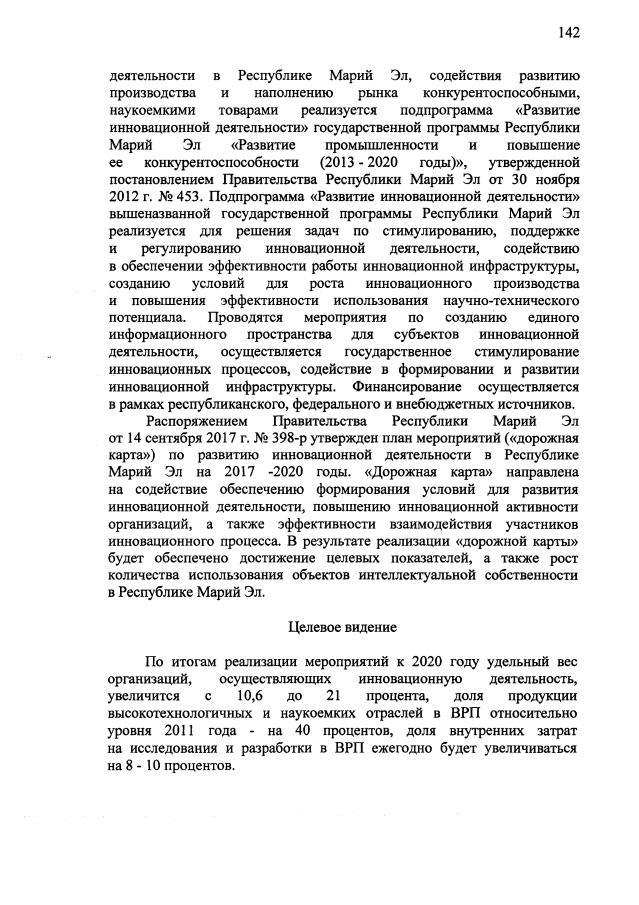 142

деятельности в Республике Марий Эл, содействия развитию производства и наполнению рынка конкурентоспособными, наукоемкими товарами реализуется подпрограмма «Развитие инновационной деятельности» государственной программы Республики Марий Эл «Развитие промышленности и повышение ее конкурентоспособности (2013 - 2020 годы)», утвержденной постановлением Правительства Республики Марий Эл от 30 ноября 2012 г. № 453. Подпрограмма «Развитие инновационной деятельности» вышеназванной государственной программы Республики Марий Эл реализуется для решения задач по стимулированию, поддержке и регулированию инновационной деятельности, содействию в обеспечении эффективности работы инновационной инфраструктуры, созданию условий для роста инновационного производства и повышения эффективности использования научно-технического потенциала. Проводятся мероприятия по созданию единого информационного пространства для субъектов инновационной деятельности, осуществляется государственное стимулирование инновационных процессов, содействие в формировании и развитии инновационной инфраструктуры. Финансирование осуществляется в рамках республиканского, федерального и внебюджетных источников.

Распоряжением Правительства Республики Марий Эл от 14 сентября 2017 г. № 398-р утвержден план мероприятий («дорожная карта») по развитию инновационной деятельности в Республике Марий Эл на 2017 -2020 годы. «Дорожная карта» направлена на содействие обеспечению формирования условий для развития инновационной деятельности, повышению инновационной активности организаций, а также эффективности взаимодействия участников инновационного процесса. В результате реализации «дорожной карты» будет обеспечено достижение целевых показателей, а также рост количества использования объектов интеллектуальной собственности в Республике Марий Эл.

Целевое видение

По итогам реализации мероприятий к 2020 году удельный вес организаций, осуществляющих инновационную деятельность, увеличится с 10,6 до 21 процента, доля продукции высокотехнологичных и наукоемких отраслей в ВРП относительно уровня 2011 года - на 40 процентов, доля внутренних затрат на исследования и разработки в ВРП ежегодно будет увеличиваться на 8 - 10 процентов.